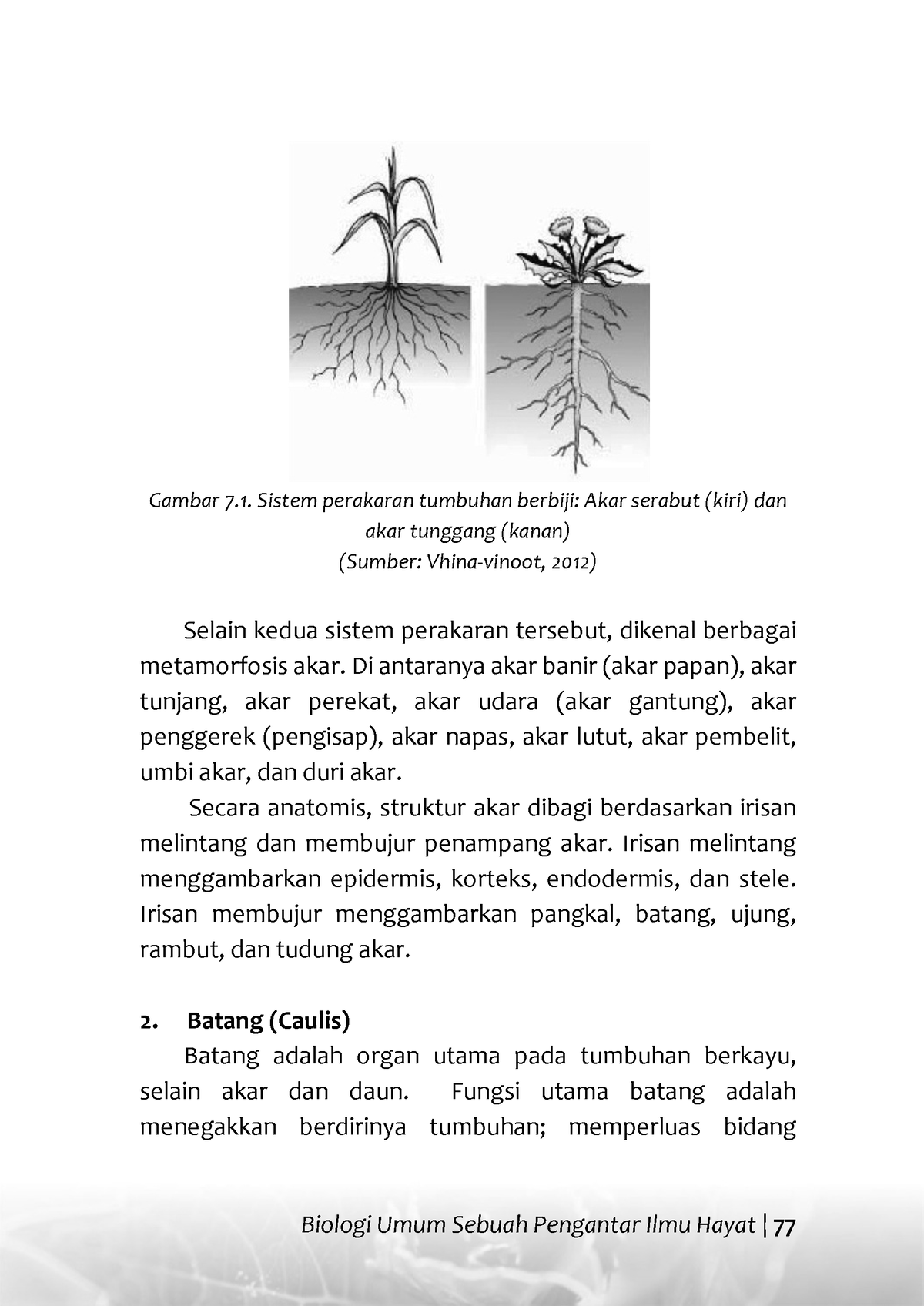 Gambar 7.1. Sistem perakaran tumbuhan berbiji: Akar serabut (kiri) dan akar tunggang (kanan)
(Sumber: Vhina-vinoot, 2012)

Selain kedua sistem perakaran tersebut, dikenal berbagai metamorfosis akar. Di antaranya akar banir (akar papan), akar tunjang, akar perekat, akar udara (akar gantung), akar penggerek (pengisap), akar napas, akar lutut, akar pembelit, umbi akar, dan duri akar.

Secara anatomis, struktur akar dibagi berdasarkan irisan melintang dan membujur penampang akar. Irisan melintang menggambarkan epidermis, korteks, endodermis, dan stele. Irisan membujur menggambarkan pangkal, batang, ujung, rambut, dan tudung akar.

2. Batang (Caulis)

Batang adalah organ utama pada tumbuhan berkayu, selain akar dan daun. Fungsi utama batang adalah menegakkan berdirinya tumbuhan; memperluas bidang

Biologi Umum Sebuah Pengantar Ilmu Hayat | 77